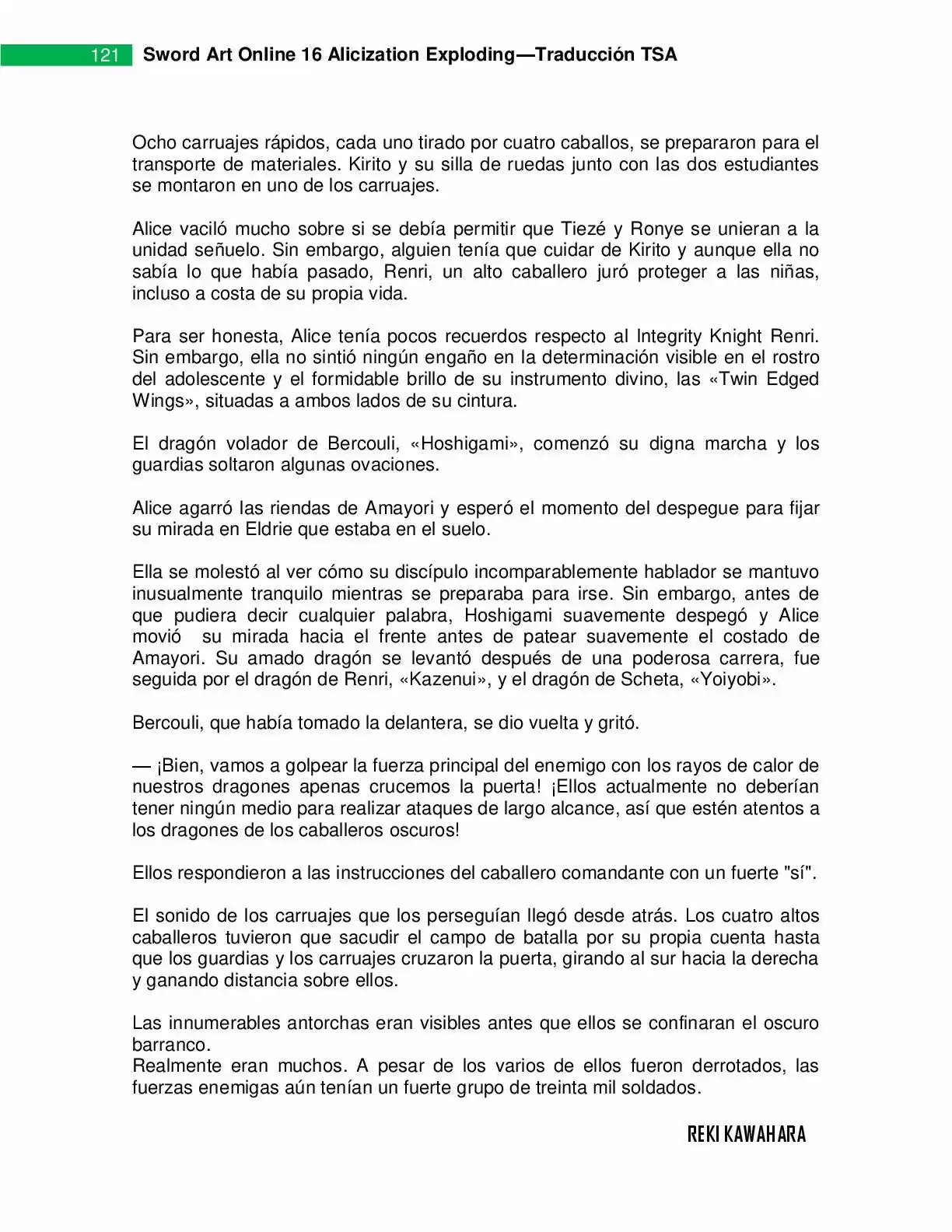 121 Sword Art Online 16 Alicization Exploding—Traducción TSA

Ocho carruajes rápidos, cada uno tirado por cuatro caballos, se prepararon para el transporte de materiales. Kirito y su silla de ruedas junto con las dos estudiantes se montaron en uno de los carruajes.

Alice vaciló mucho sobre si se debía permitir que Tiezé y Ronye se unieran a la unidad señuelo. Sin embargo, alguien tenía que cuidar de Kirito y aunque ella no sabía lo que había pasado, Renri, un alto caballero juró proteger a las niñas, incluso a costa de su propia vida.

Para ser honesta, Alice tenía pocos recuerdos respecto al Integrity Knight Renri. Sin embargo, ella no sintió ningún engaño en la determinación visible en el rostro del adolescente y el formidable brillo de su instrumento divino, las «Twin Edged Wings», situadas a ambos lados de su cintura.

El dragón volador de Bercouli, «Hoshigami», comenzó su digna marcha y los guardias soltaron algunas ovaciones.

Alice agarró las riendas de Amayori y esperó el momento del despegue para fijar su mirada en Eldrie que estaba en el suelo.

Ella se molestó al ver cómo su discípulo incomparablemente hablador se mantuvo inusualmente tranquilo mientras se preparaba para irse. Sin embargo, antes de que pudiera decir cualquier palabra, Hoshigami suavemente despegó y Alice movió su mirada hacia el frente antes de patear suavemente el costado de Amayori. Su amado dragón se levantó después de una poderosa carrera, fue seguida por el dragón de Renri, «Kazenui», y el dragón de Scheta, «Yoiyobi».

Bercouli, que había tomado la delantera, se dio vuelta y gritó.

— ¡Bien, vamos a golpear la fuerza principal del enemigo con los rayos de calor de nuestros dragones apenas crucemos la puerta! ¡Ellos actualmente no deberían tener ningún medio para realizar ataques de largo alcance, así que estén atentos a los dragones de los caballeros oscuros!

Ellos respondieron a las instrucciones del caballero comandante con un fuerte "sí".

El sonido de los carruajes que los perseguían llegó desde atrás. Los cuatro altos caballeros tuvieron que sacudir el campo de batalla por su propia cuenta hasta que los guardias y los carruajes cruzaron la puerta, girando al sur hacia la derecha y ganando distancia sobre ellos.

Las innumerables antorchas eran visibles antes que ellos se confinaran el oscuro barranco.
Realmente eran muchos. A pesar de los varios de ellos fueron derrotados, las fuerzas enemigas aún tenían un fuerte grupo de treinta mil soldados.

REKI KAWAHARA